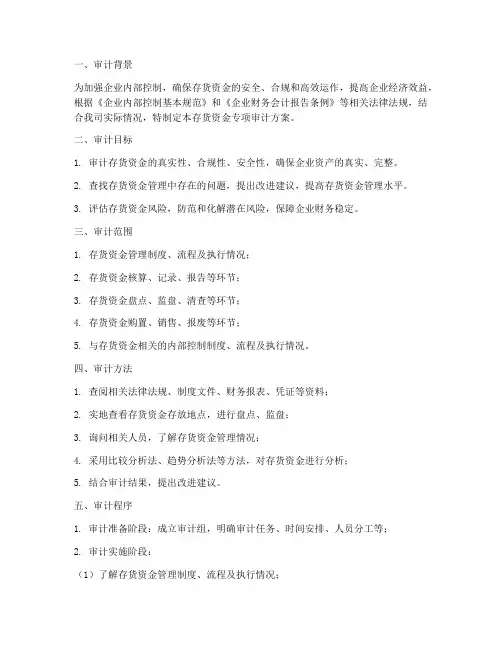 一、审计背景

为加强企业内部控制，确保存货资金的安全、合规和高效运作，提高企业经济效益，根据《企业内部控制基本规范》和《企业财务会计报告条例》等相关法律法规，结合我司实际情况，特制定本存货资金专项审计方案。

二、审计目标

1. 审计存货资金的真实性、合规性、安全性，确保企业资产的真实、完整。

2. 查找存货资金管理中存在的问题，提出改进建议，提高存货资金管理水平。

3. 评估存货资金风险，防范和化解潜在风险，保障企业财务稳定。

三、审计范围

1. 存货资金管理制度、流程及执行情况；

2. 存货资金核算、记录、报告等环节；

3. 存货资金盘点、监盘、清查等环节；

4. 存货资金购置、销售、报废等环节；

5. 与存货资金相关的内部控制制度、流程及执行情况。

四、审计方法

1. 查阅相关法律法规、制度文件、财务报表、凭证等资料；

2. 实地查看存货资金存放地点，进行盘点、监盘；

3. 询问相关人员，了解存货资金管理情况；

4. 采用比较分析法、趋势分析法等方法，对存货资金进行分析；

5. 结合审计结果，提出改进建议。

五、审计程序

1. 审计准备阶段：成立审计组，明确审计任务、时间安排、人员分工等；

2. 审计实施阶段：

（1）了解存货资金管理制度、流程及执行情况；